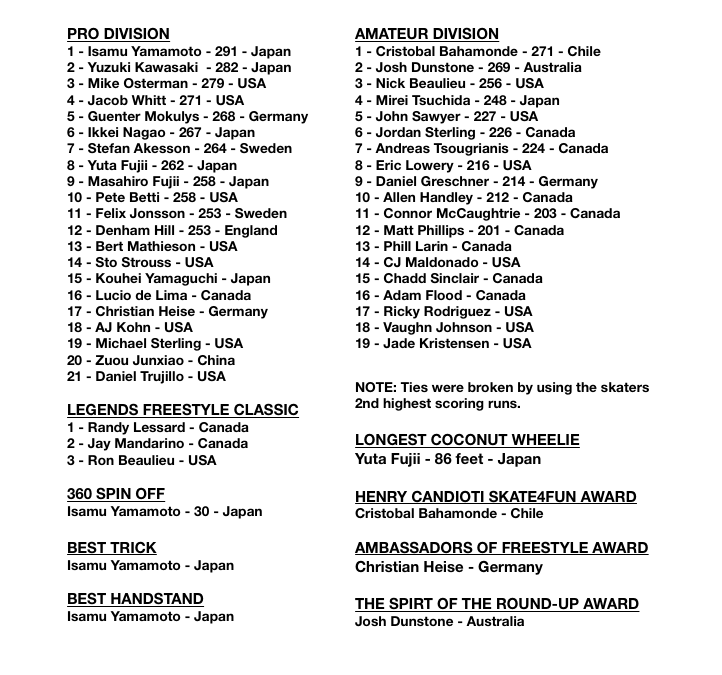 PRO DIVISION
1 - Isamu Yamamoto - 291 - Japan
2 - Yuzuki Kawasaki - 282 - Japan
3 - Mike Osterman - 279 - USA
4 - Jacob Whitt - 271 - USA
5 - Guenter Mokulys - 268 - Germany
6 - Ikkei Nagao - 267 - Japan
7 - Stefan Akesson - 264 - Sweden
8 - Yuta Fujii - 262 - Japan
9 - Masahiro Fujii - 258 - Japan
10 - Pete Betti - 258 - USA
11 - Felix Jonsson - 253 - Sweden
12 - Denham Hill - 253 - England
13 - Bert Mathieson - USA
14 - Sto Strouss - USA
15 - Kouhei Yamaguchi - Japan
16 - Lucio de Lima - Canada
17 - Christian Heise - Germany
18 - AJ Kohn - USA
19 - Michael Sterling - USA
20 - Zuou Junxiao - China
21 - Daniel Trujillo - USA

LEGENDS FREESTYLE CLASSIC
1 - Randy Lessard - Canada
2 - Jay Mandarino - Canada
3 - Ron Beaulieu - USA

360 SPIN OFF
Isamu Yamamoto - 30 - Japan

BEST TRICK
Isamu Yamamoto - Japan

BEST HANDSTAND
Isamu Yamamoto - Japan

AMATEUR DIVISION
1 - Cristobal Bahamonde - 271 - Chile
2 - Josh Dunstone - 269 - Australia
3 - Nick Beaulieu - 256 - USA
4 - Mirei Tsuchida - 248 - Japan
5 - John Sawyer - 227 - USA
6 - Jordan Sterling - 226 - Canada
7 - Andreas Tsougrianis - 224 - Canada
8 - Eric Lowery - 216 - USA
9 - Daniel Greschner - 214 - Germany
10 - Allen Handley - 212 - Canada
11 - Connor McCaughtrie - 203 - Canada
12 - Matt Phillips - 201 - Canada
13 - Phill Larin - Canada
14 - CJ Maldonado - USA
15 - Chadd Sinclair - Canada
16 - Adam Flood - Canada
17 - Ricky Rodriguez - USA
18 - Vaughn Johnson - USA
19 - Jade Kristensen - USA

NOTE: Ties were broken by using the skaters 2nd highest scoring runs.

LONGEST COCONUT WHEELIE
Yuta Fujii - 86 feet - Japan

HENRY CANDIOTI SKATE4FUN AWARD
Cristobal Bahamonde - Chile

AMBASSADORS OF FREESTYLE AWARD
Christian Heise - Germany

THE SPIRT OF THE ROUND-UP AWARD
Josh Dunstone - Australia